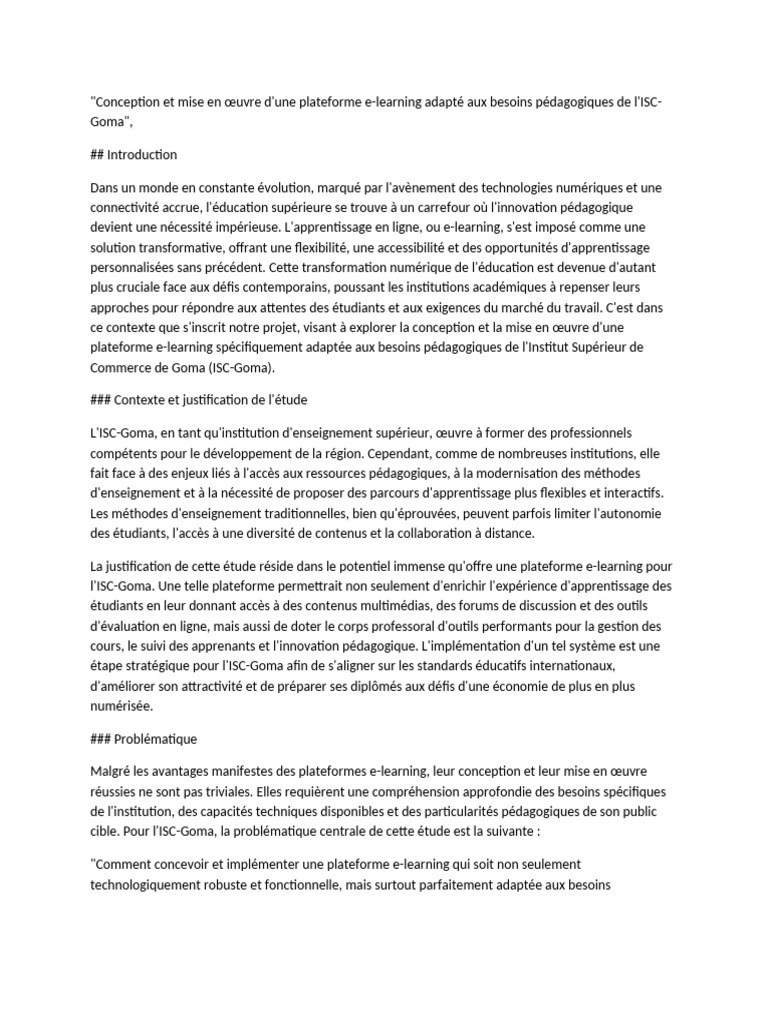 "Conception et mise en œuvre d'une plateforme e-learning adapté aux besoins pédagogiques de l'ISC-Goma",

## Introduction

Dans un monde en constante évolution, marqué par l'avènement des technologies numériques et une connectivité accrue, l'éducation supérieure se trouve à un carrefour où l'innovation pédagogique devient une nécessité impérieuse. L'apprentissage en ligne, ou e-learning, s'est imposé comme une solution transformative, offrant une flexibilité, une accessibilité et des opportunités d'apprentissage personnalisées sans précédent. Cette transformation numérique de l'éducation est devenue d'autant plus cruciale face aux défis contemporains, poussant les institutions académiques à repenser leurs approches pour répondre aux attentes des étudiants et aux exigences du marché du travail. C'est dans ce contexte que s'inscrit notre projet, visant à explorer la conception et la mise en œuvre d'une plateforme e-learning spécifiquement adaptée aux besoins pédagogiques de l'Institut Supérieur de Commerce de Goma (ISC-Goma).

### Contexte et justification de l'étude

L'ISC-Goma, en tant qu'institution d'enseignement supérieur, œuvre à former des professionnels compétents pour le développement de la région. Cependant, comme de nombreuses institutions, elle fait face à des enjeux liés à l'accès aux ressources pédagogiques, à la modernisation des méthodes d'enseignement et à la nécessité de proposer des parcours d'apprentissage plus flexibles et interactifs. Les méthodes d'enseignement traditionnelles, bien qu'éprouvées, peuvent parfois limiter l'autonomie des étudiants, l'accès à une diversité de contenus et la collaboration à distance.

La justification de cette étude réside dans le potentiel immense qu'offre une plateforme e-learning pour l'ISC-Goma. Une telle plateforme permettrait non seulement d'enrichir l'expérience d'apprentissage des étudiants en leur donnant accès à des contenus multimédias, des forums de discussion et des outils d'évaluation en ligne, mais aussi de doter le corps professoral d'outils performants pour la gestion des cours, le suivi des apprenants et l'innovation pédagogique. L'implémentation d'un tel système est une étape stratégique pour l'ISC-Goma afin de s'aligner sur les standards éducatifs internationaux, d'améliorer son attractivité et de préparer ses diplômés aux défis d'une économie de plus en plus numérisée.

### Problématique

Malgré les avantages manifestes des plateformes e-learning, leur conception et leur mise en œuvre réussies ne sont pas triviales. Elles requièrent une compréhension approfondie des besoins spécifiques de l'institution, des capacités techniques disponibles et des particularités pédagogiques de son public cible. Pour l'ISC-Goma, la problématique centrale de cette étude est la suivante :

"Comment concevoir et implémenter une plateforme e-learning qui soit non seulement technologiquement robuste et fonctionnelle, mais surtout parfaitement adaptée aux besoins